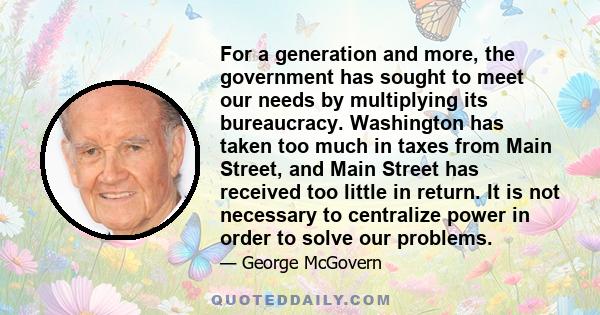 For a generation and more, the government has sought to meet our needs by multiplying its bureaucracy. Washington has taken too much in taxes from Main Street, and Main Street has received too little in return. It is not necessary to centralize power in order to solve our problems.

— George McGovern

QUOTEDDAILY.COM